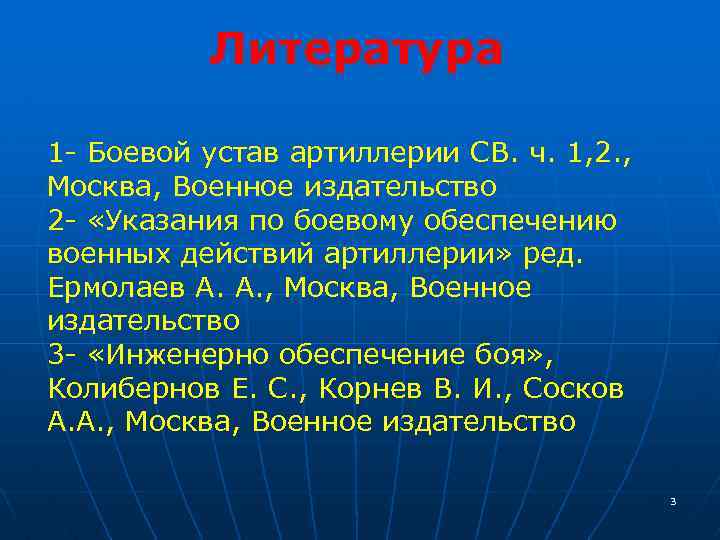 Литература

1- Боевой устав артиллерии СВ. ч. 1,2., Москва, Военное издательство
2- «Указания по боевому обеспечению военных действий артиллерии» ред. Ермолаев А. А., Москва, Военное издательство
3- «Инженерно обеспечение боя», Колибернов Е. С., Корнев В. И., Сосков А.А., Москва, Военное издательство

3